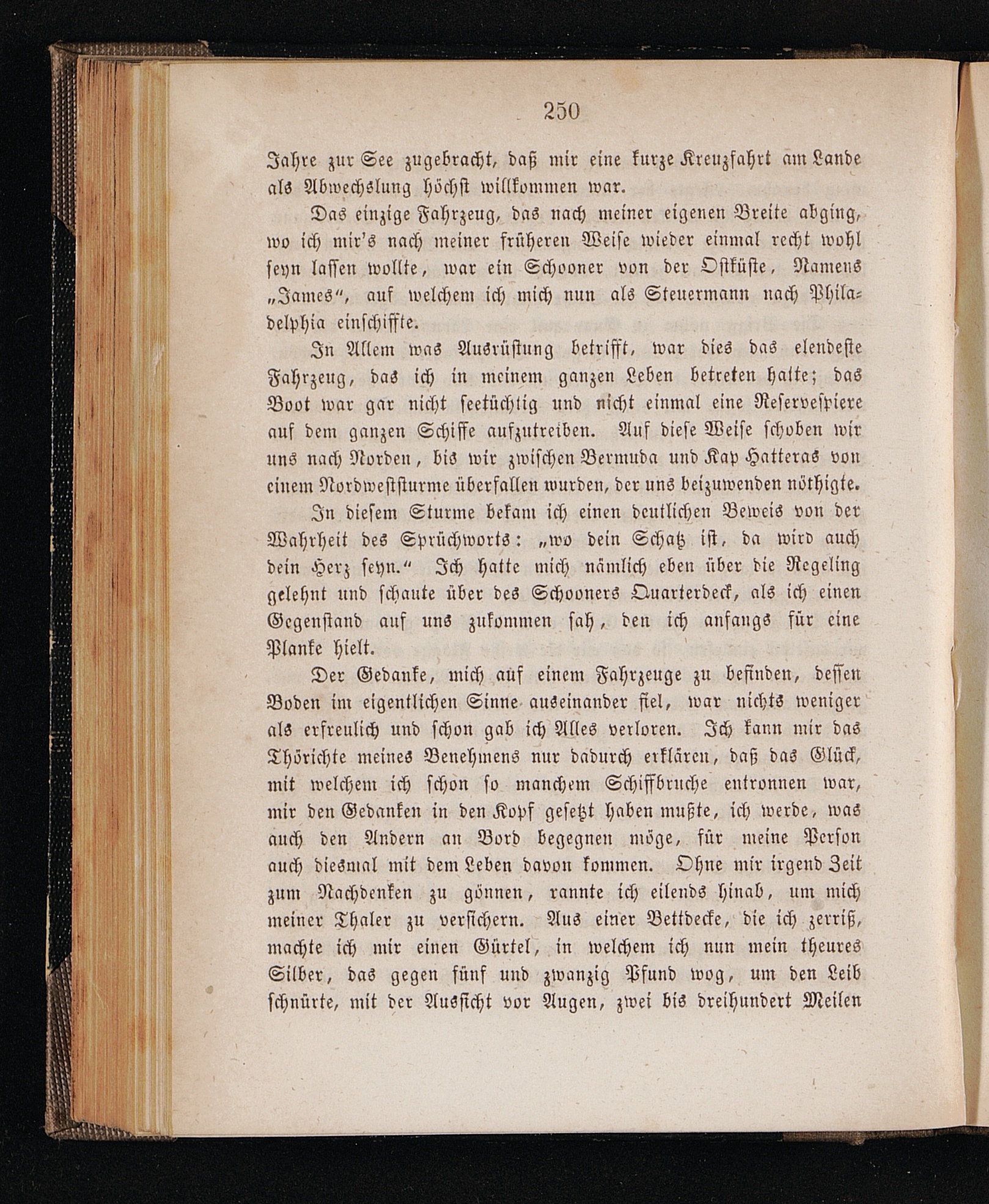 250

Jahre zur See zugebracht, daß mir eine kurze Kreuzfahrt am Lande als Abwechslung höchst willkommen war.

Das einzige Fahrzeug, das nach meiner eigenen Breite abging, wo ich mir's nach meiner früheren Weise wieder einmal recht wohl seyn lassen wollte, war ein Schooner von der Ostküste, Namens „James“, auf welchem ich mich nun als Steuermann nach Philadelphia einschiffte.

In Allem was Ausrüstung betrifft, war dies das elendeste Fahrzeug, das ich in meinem ganzen Leben betreten hatte; das Boot war gar nicht seetüchtig und nicht einmal eine Reservespiere auf dem ganzen Schiffe aufzutreiben. Auf diese Weise schoben wir uns nach Norden, bis wir zwischen Bermuda und Kap Hatteras von einem Nordweststurme überfallen wurden, der uns beizuwenden nöthigte.

In diesem Sturme bekam ich einen deutlichen Beweis von der Wahrheit des Sprüchworts: „wo dein Schatz ist, da wird auch dein Herz seyn.“ Ich hatte mich nämlich eben über die Regeling gelehnt und schaute über des Schooners Quarterdeck, als ich einen Gegenstand auf uns zukommen sah, den ich anfangs für eine Planke hielt.

Der Gedanke, mich auf einem Fahrzeuge zu befinden, dessen Boden im eigentlichen Sinne auseinander fiel, war nichts weniger als erfreulich und schon gab ich Alles verloren. Ich kann mir das Thörichte meines Benehmens nur dadurch erklären, daß das Glück, mit welchem ich schon so manchem Schiffbruche entronnen war, mir den Gedanken in den Kopf gesetzt haben mußte, ich werde, was auch den Andern an Bord begegnen möge, für meine Person auch diesmal mit dem Leben davon kommen. Ohne mir irgend Zeit zum Nachdenken zu gönnen, rannte ich eilends hinab, um mich meiner Thaler zu versichern. Aus einer Bettdecke, die ich zerriß, machte ich mir einen Gürtel, in welchem ich nun mein theures Silber, das gegen fünf und zwanzig Pfund wog, um den Leib schnürte, mit der Aussicht vor Augen, zwei bis dreihundert Meilen